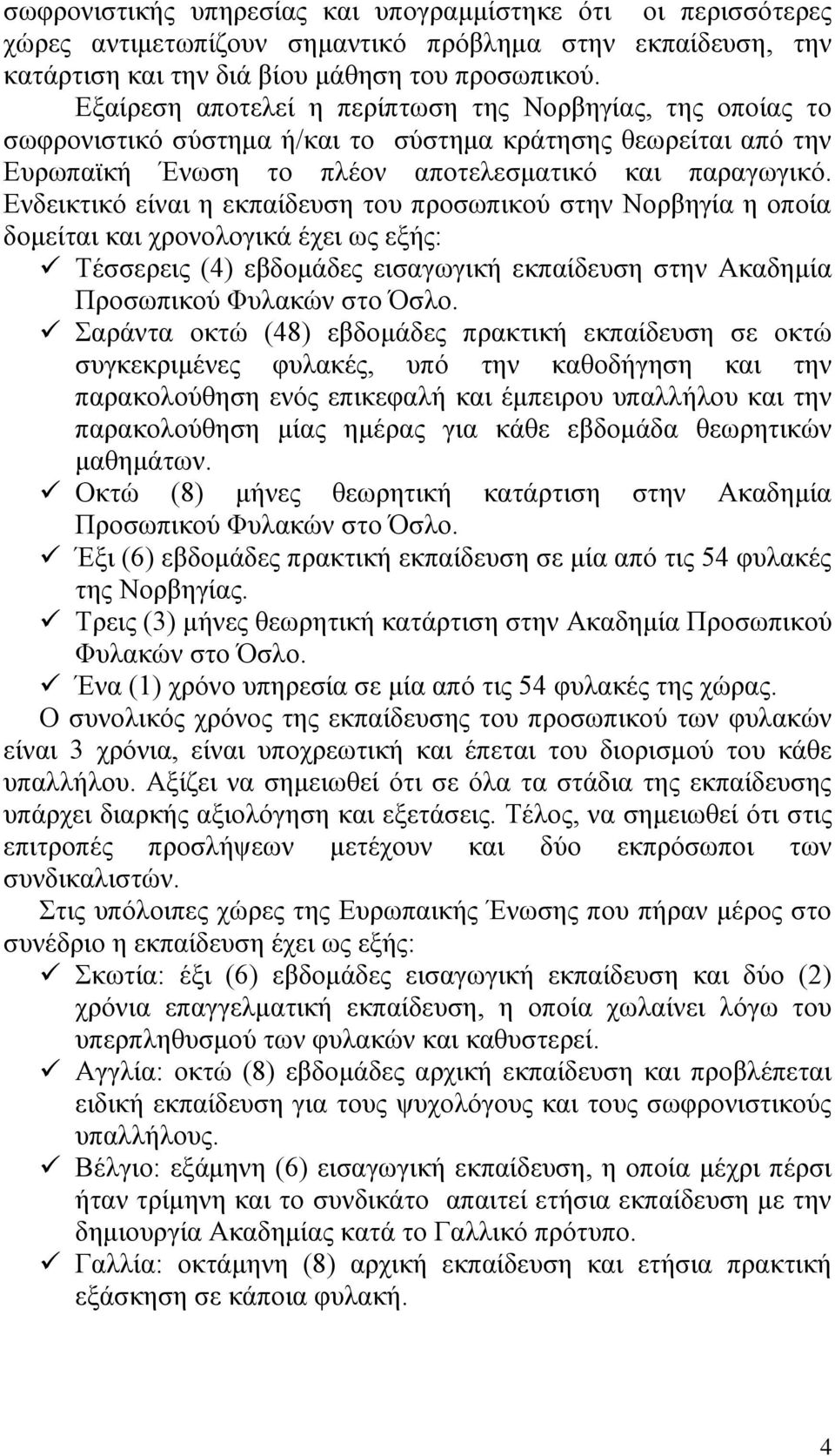 σωφρονιστικής υπηρεσίας και υπογραμμίστηκε ότι οι περισσότερες χώρες αντιμετωπίζουν σημαντικό πρόβλημα στην εκπαίδευση, την κατάρτιση και την διά βίου μάθηση του προσωπικού.

Εξαίρεση αποτελεί η περίπτωση της Νορβηγίας, της οποίας το σωφρονιστικό σύστημα ή/και το σύστημα κράτησης θεωρείται από την Ευρωπαϊκή Ένωση το πλέον αποτελεσματικό και παραγωγικό. Ενδεικτικό είναι η εκπαίδευση του προσωπικού στην Νορβηγία η οποία δομείται και χρονολογικά έχει ως εξής:

✓ Τέσσερεις (4) εβδομάδες εισαγωγική εκπαίδευση στην Ακαδημία Προσωπικού Φυλακών στο Όσλο.
✓ Σαράντα οκτώ (48) εβδομάδες πρακτική εκπαίδευση σε οκτώ συγκεκριμένες φυλακές, υπό την καθοδήγηση και την παρακολούθηση ενός επικεφαλή και έμπειρου υπαλλήλου και την παρακολούθηση μίας ημέρας για κάθε εβδομάδα θεωρητικών μαθημάτων.
✓ Οκτώ (8) μήνες θεωρητική κατάρτιση στην Ακαδημία Προσωπικού Φυλακών στο Όσλο.
✓ Έξι (6) εβδομάδες πρακτική εκπαίδευση σε μία από τις 54 φυλακές της Νορβηγίας.
✓ Τρεις (3) μήνες θεωρητική κατάρτιση στην Ακαδημία Προσωπικού Φυλακών στο Όσλο.
✓ Ένα (1) χρόνο υπηρεσία σε μία από τις 54 φυλακές της χώρας.

Ο συνολικός χρόνος της εκπαίδευσης του προσωπικού των φυλακών είναι 3 χρόνια, είναι υποχρεωτική και έπεται του διορισμού του κάθε υπαλλήλου. Αξίζει να σημειωθεί ότι σε όλα τα στάδια της εκπαίδευσης υπάρχει διαρκής αξιολόγηση και εξετάσεις. Τέλος, να σημειωθεί ότι στις επιτροπές προσλήψεων μετέχουν και δύο εκπρόσωποι των συνδικαλιστών.

Στις υπόλοιπες χώρες της Ευρωπαικής Ένωσης που πήραν μέρος στο συνέδριο η εκπαίδευση έχει ως εξής:

✓ Σκωτία: έξι (6) εβδομάδες εισαγωγική εκπαίδευση και δύο (2) χρόνια επαγγελματική εκπαίδευση, η οποία χωλαίνει λόγω του υπερπληθυσμού των φυλακών και καθυστερεί.
✓ Αγγλία: οκτώ (8) εβδομάδες αρχική εκπαίδευση και προβλέπεται ειδική εκπαίδευση για τους ψυχολόγους και τους σωφρονιστικούς υπαλλήλους.
✓ Βέλγιο: εξάμηνη (6) εισαγωγική εκπαίδευση, η οποία μέχρι πέρσι ήταν τρίμηνη και το συνδικάτο απαιτεί ετήσια εκπαίδευση με την δημιουργία Ακαδημίας κατά το Γαλλικό πρότυπο.
✓ Γαλλία: οκτάμηνη (8) αρχική εκπαίδευση και ετήσια πρακτική εξάσκηση σε κάποια φυλακή.

4